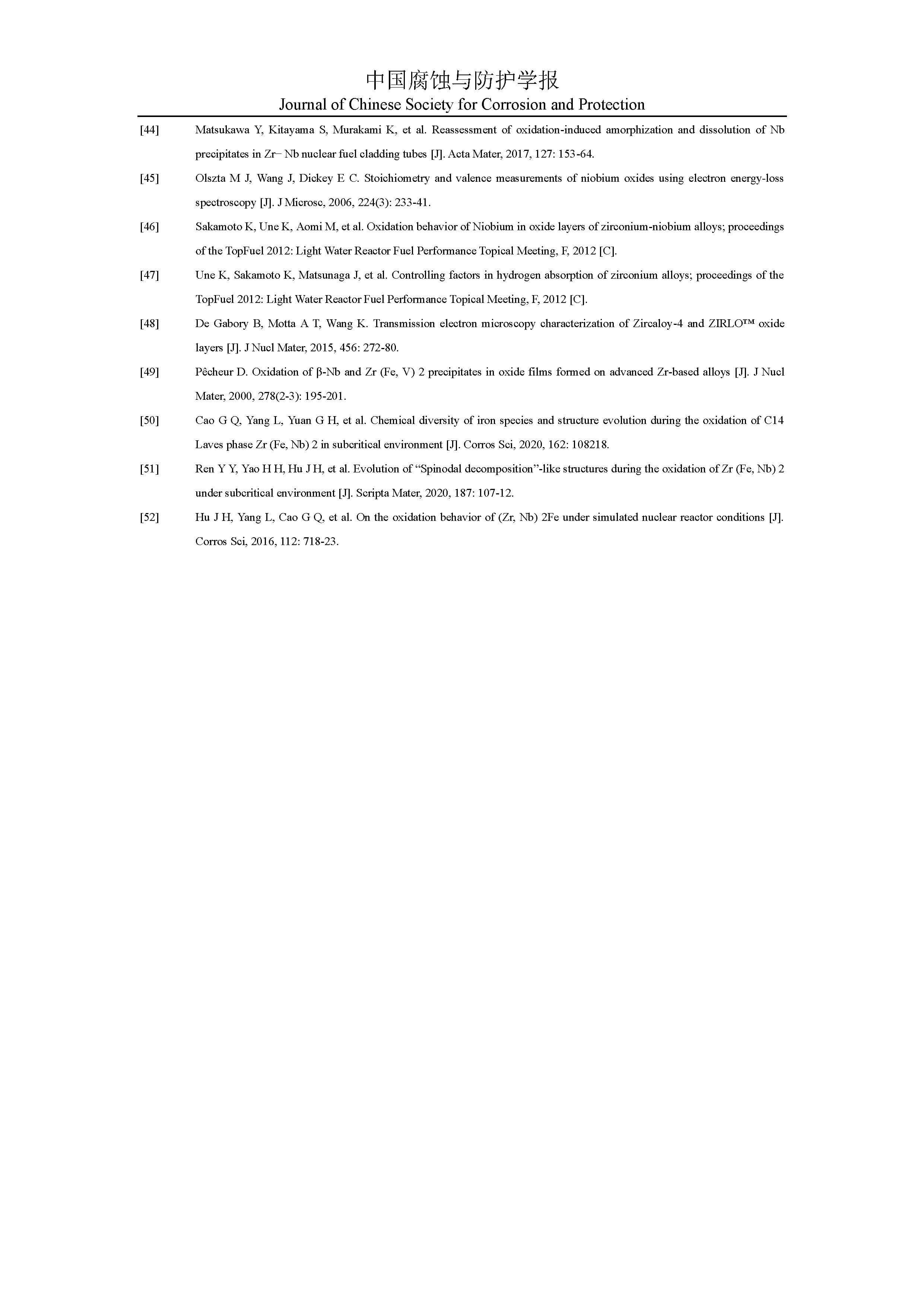 中国腐蚀与防护学报
Journal of Chinese Society for Corrosion and Protection

[44] Matsukawa Y, Kitayama S, Murakami K, et al. Reassessment of oxidation-induced amorphization and dissolution of Nb precipitates in Zr– Nb nuclear fuel cladding tubes [J]. Acta Mater, 2017, 127: 153-64.

[45] Olszta M J, Wang J, Dickey E C. Stoichiometry and valence measurements of niobium oxides using electron energy-loss spectroscopy [J]. J Microsc, 2006, 224(3): 233-41.

[46] Sakamoto K, Une K, Aomi M, et al. Oxidation behavior of Niobium in oxide layers of zirconium-niobium alloys; proceedings of the TopFuel 2012: Light Water Reactor Fuel Performance Topical Meeting, F, 2012 [C].

[47] Une K, Sakamoto K, Matsunaga J, et al. Controlling factors in hydrogen absorption of zirconium alloys; proceedings of the TopFuel 2012: Light Water Reactor Fuel Performance Topical Meeting, F, 2012 [C].

[48] De Gabory B, Motta A T, Wang K. Transmission electron microscopy characterization of Zircaloy-4 and ZIRLO™ oxide layers [J]. J Nucl Mater, 2015, 456: 272-80.

[49] Pêcheur D. Oxidation of β-Nb and Zr (Fe, V) 2 precipitates in oxide films formed on advanced Zr-based alloys [J]. J Nucl Mater, 2000, 278(2-3): 195-201.

[50] Cao G Q, Yang L, Yuan G H, et al. Chemical diversity of iron species and structure evolution during the oxidation of C14 Laves phase Zr (Fe, Nb) 2 in subcritical environment [J]. Corros Sci, 2020, 162: 108218.

[51] Ren Y Y, Yao H H, Hu J H, et al. Evolution of “Spinodal decomposition”-like structures during the oxidation of Zr (Fe, Nb) 2 under subcritical environment [J]. Scripta Mater, 2020, 187: 107-12.

[52] Hu J H, Yang L, Cao G Q, et al. On the oxidation behavior of (Zr, Nb) 2Fe under simulated nuclear reactor conditions [J]. Corros Sci, 2016, 112: 718-23.